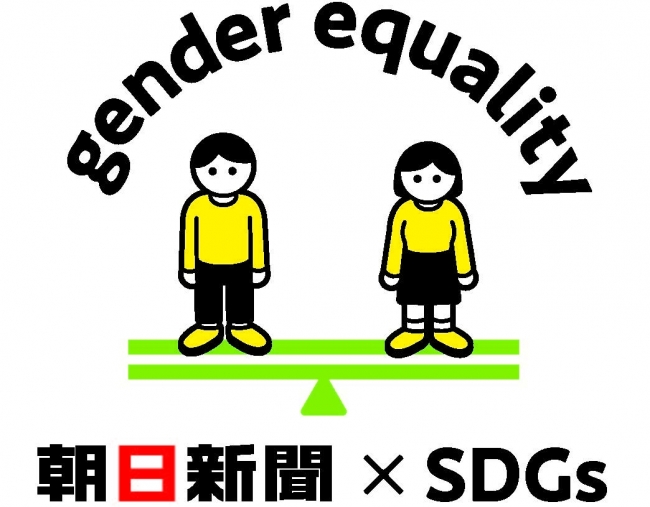 gender equality

朝日新聞 × SDGs